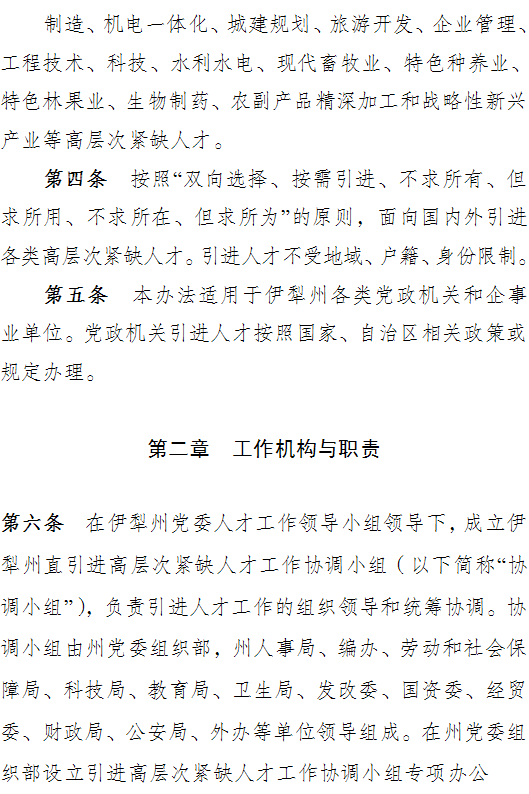 制造、机电一体化、城建规划、旅游开发、企业管理、工程技术、科技、水利水电、现代畜牧业、特色种养业、特色林果业、生物制药、农副产品精深加工和战略性新兴产业等高层次紧缺人才。

第四条　按照“双向选择、按需引进、不求所有、但求所用、不求所在、但求所为”的原则，面向国内外引进各类高层次紧缺人才。引进人才不受地域、户籍、身份限制。

第五条　本办法适用于伊犁州各类党政机关和企事业单位。党政机关引进人才按照国家、自治区相关政策或规定办理。

第二章　工作机构与职责

第六条　在伊犁州党委人才工作领导小组领导下，成立伊犁州直引进高层次紧缺人才工作协调小组（以下简称“协调小组”），负责引进人才工作的组织领导和统筹协调。协调小组由州党委组织部，州人事局、编办、劳动和社会保障局、科技局、教育局、卫生局、发改委、国资委、经贸委、财政局、公安局、外办等单位领导组成。在州党委组织部设立引进高层次紧缺人才工作协调小组专项办公